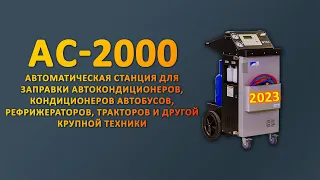 AC-2000

АВТОМАТИЧЕСКАЯ СТАНЦИЯ ДЛЯ ЗАПРАВКИ АВТОКОНДИЦИОНЕРОВ, КОНДИЦИОНЕРОВ АВТОБУСОВ, РЕФРИЖЕРАТОРОВ, ТРАКТОРОВ И ДРУГОЙ КРУПНОЙ ТЕХНИКИ

2023